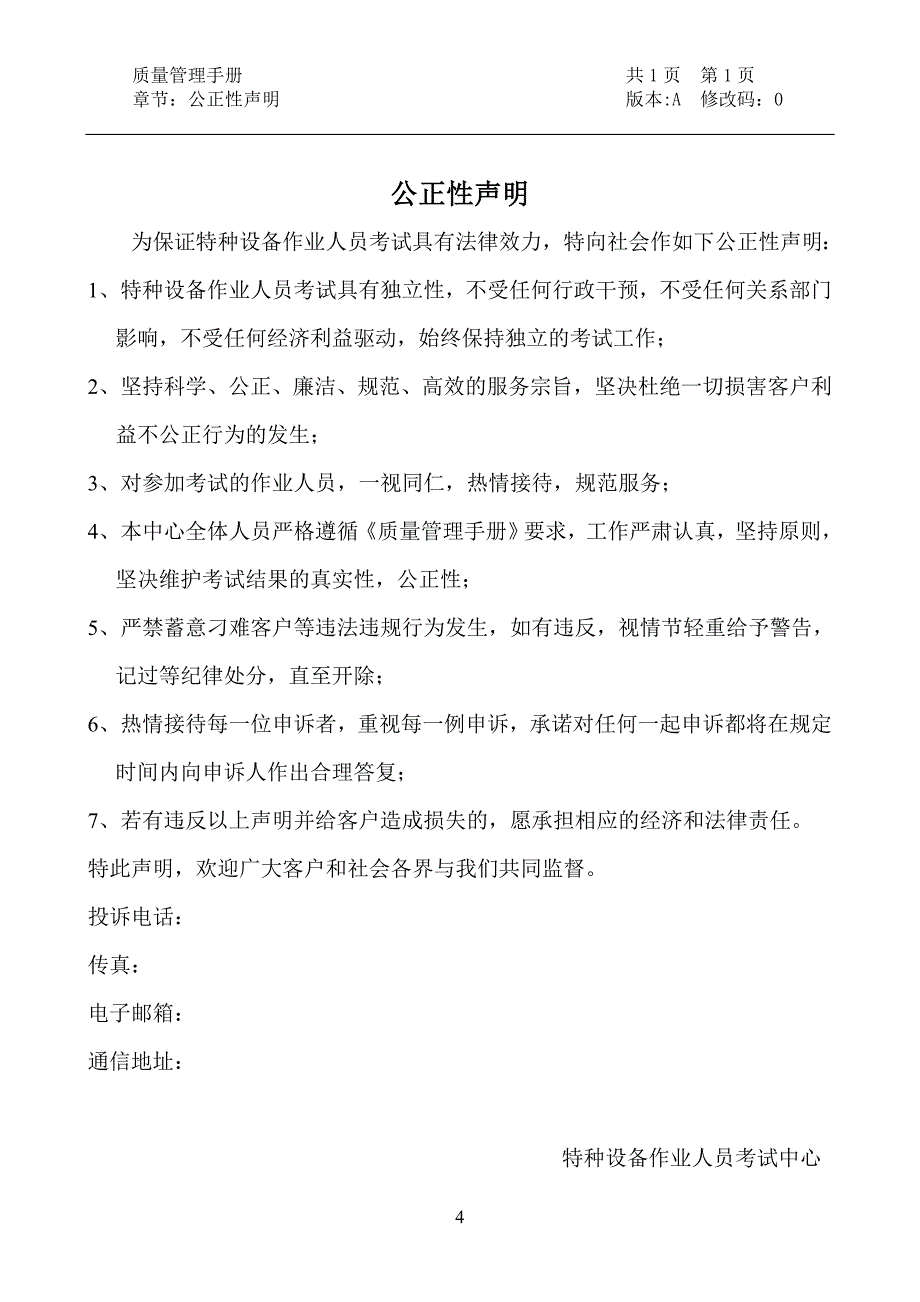 质量管理手册　　　　　　　　　　　　　　　　　　共 1 页　第 1 页
章节：公正性声明　　　　　　　　　　　　　　　　版本:A　修改码：0

公正性声明

为保证特种设备作业人员考试具有法律效力，特向社会作如下公正性声明：

1、特种设备作业人员考试具有独立性，不受任何行政干预，不受任何关系部门影响，不受任何经济利益驱动，始终保持独立的考试工作；

2、坚持科学、公正、廉洁、规范、高效的服务宗旨，坚决杜绝一切损害客户利益不公正行为的发生；

3、对参加考试的作业人员，一视同仁，热情接待，规范服务；

4、本中心全体人员严格遵循《质量管理手册》要求，工作严肃认真，坚持原则，坚决维护考试结果的真实性，公正性；

5、严禁蓄意刁难客户等违法违规行为发生，如有违反，视情节轻重给予警告，记过等纪律处分，直至开除；

6、热情接待每一位申诉者，重视每一例申诉，承诺对任何一起申诉都将在规定时间内向申诉人作出合理答复；

7、若有违反以上声明并给客户造成损失的，愿承担相应的经济和法律责任。

特此声明，欢迎广大客户和社会各界与我们共同监督。

投诉电话：

传真：

电子邮箱：

通信地址：

特种设备作业人员考试中心

4